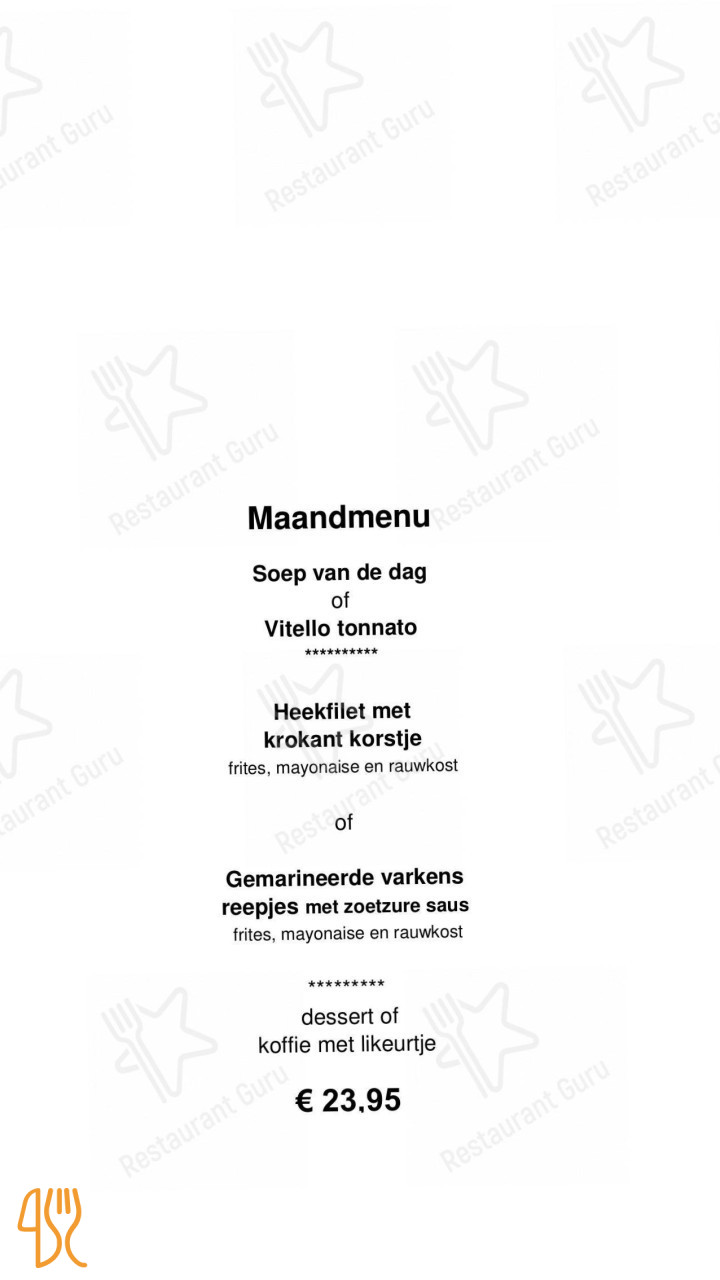 Maandmenu

Soep van de dag
of
Vitello tonnato
**********

Heekfilet met
krokant korstje
frites, mayonaise en rauwkost

of

Gemarineerde varkens
reepjes met zoetzure saus
frites, mayonaise en rauwkost

*********
dessert of
koffie met likeurtje

€ 23,95

Restaurant Guru